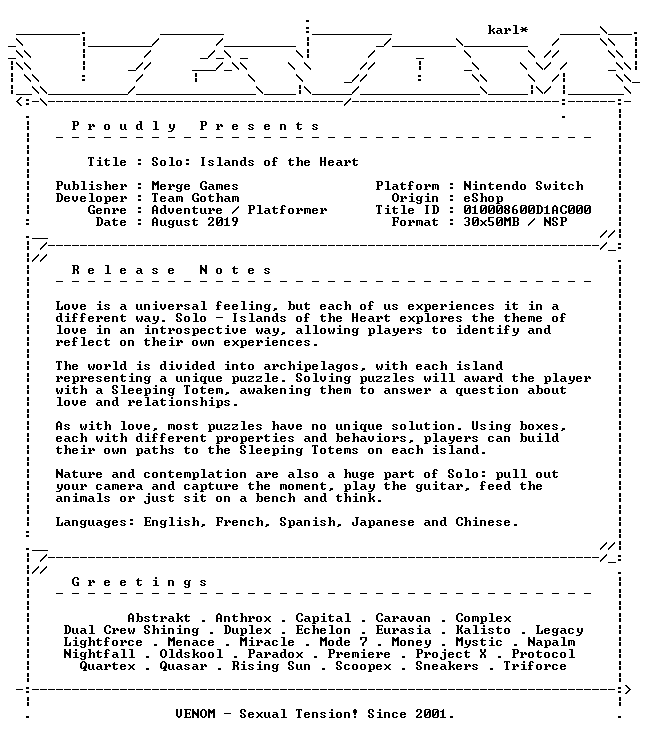 karl*

P r o u d l y   P r e s e n t s

Title : Solo: Islands of the Heart

Publisher : Merge Games
Developer : Team Gotham
Genre : Adventure / Platformer
Date : August 2019

Platform : Nintendo Switch
Origin : eShop
Title ID : 010008600D1AC000
Format : 30x50MB / NSP

R e l e a s e   N o t e s

Love is a universal feeling, but each of us experiences it in a different way. Solo - Islands of the Heart explores the theme of love in an introspective way, allowing players to identify and reflect on their own experiences.

The world is divided into archipelagos, with each island representing a unique puzzle. Solving puzzles will award the player with a Sleeping Totem, awakening them to answer a question about love and relationships.

As with love, most puzzles have no unique solution. Using boxes, each with different properties and behaviors, players can build their own paths to the Sleeping Totems on each island.

Nature and contemplation are also a huge part of Solo: pull out your camera and capture the moment, play the guitar, feed the animals or just sit on a bench and think.

Languages: English, French, Spanish, Japanese and Chinese.

G r e e t i n g s

Abstrakt . Anthrox . Capital . Caravan . Complex
Dual Crew Shining . Duplex . Echelon . Eurasia . Kalisto . Legacy
Lightforce . Menace . Miracle . Mode 7 . Money . Mystic . Napalm
Nightfall . Oldskool . Paradox . Premiere . Project X . Protocol
Quartex . Quasar . Rising Sun . Scoopex . Sneakers . Triforce

VENOM - Sexual Tension! Since 2001.